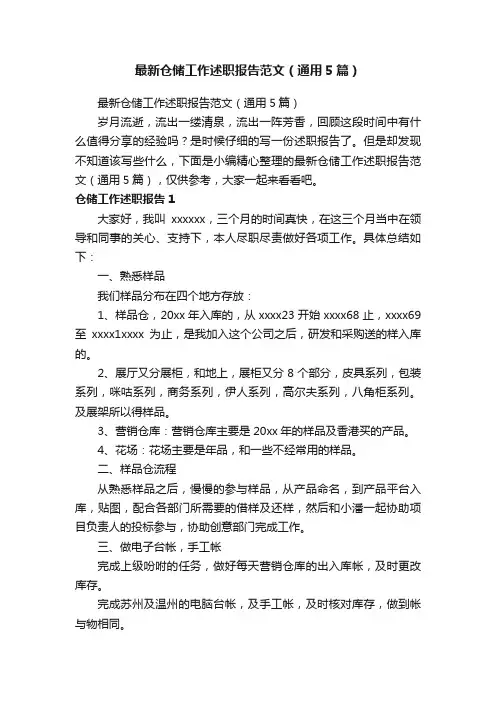 最新仓储工作述职报告范文（通用5篇）

最新仓储工作述职报告范文（通用5篇）

岁月流逝，流出一缕清泉，流出一阵芳香，回顾这段时间中有什么值得分享的经验吗？是时候仔细的写一份述职报告了。但是却发现不知道该写些什么，下面是小编精心整理的最新仓储工作述职报告范文（通用5篇），仅供参考，大家一起来看看吧。

仓储工作述职报告1

大家好，我叫 xxxxxx，三个月的时间真快，在这三个月当中在领导和同事的关心、支持下，本人尽职尽责做好各项工作。具体总结如下：

一、熟悉样品

我们样品分布在四个地方存放：

1、样品仓，20xx年入库的，从xxxx23开始xxxx68止，xxxx69至 xxxx1xxxx 为止，是我加入这个公司之后，研发和采购送的样入库的。

2、展厅又分展柜，和地上，展柜又分8个部分，皮具系列，包装系列，咪咕系列，商务系列，伊人系列，高尔夫系列，八角柜系列。及展架所以得样品。

3、营销仓库：营销仓库主要是20xx年的样品及香港买的产品。

4、花场：花场主要是年品，和一些不经常用的样品。

二、样品仓流程

从熟悉样品之后，慢慢的参与样品，从产品命名，到产品平台入库，贴图，配合各部门所需要的借样及还样，然后和小潘一起协助项目负责人的投标参与，协助创意部门完成工作。

三、做电子台帐，手工帐

完成上级吩咐的任务，做好每天营销仓库的出入库帐，及时更改库存。

完成苏州及温州的电脑台帐，及手工帐，及时核对库存，做到帐与物相同。